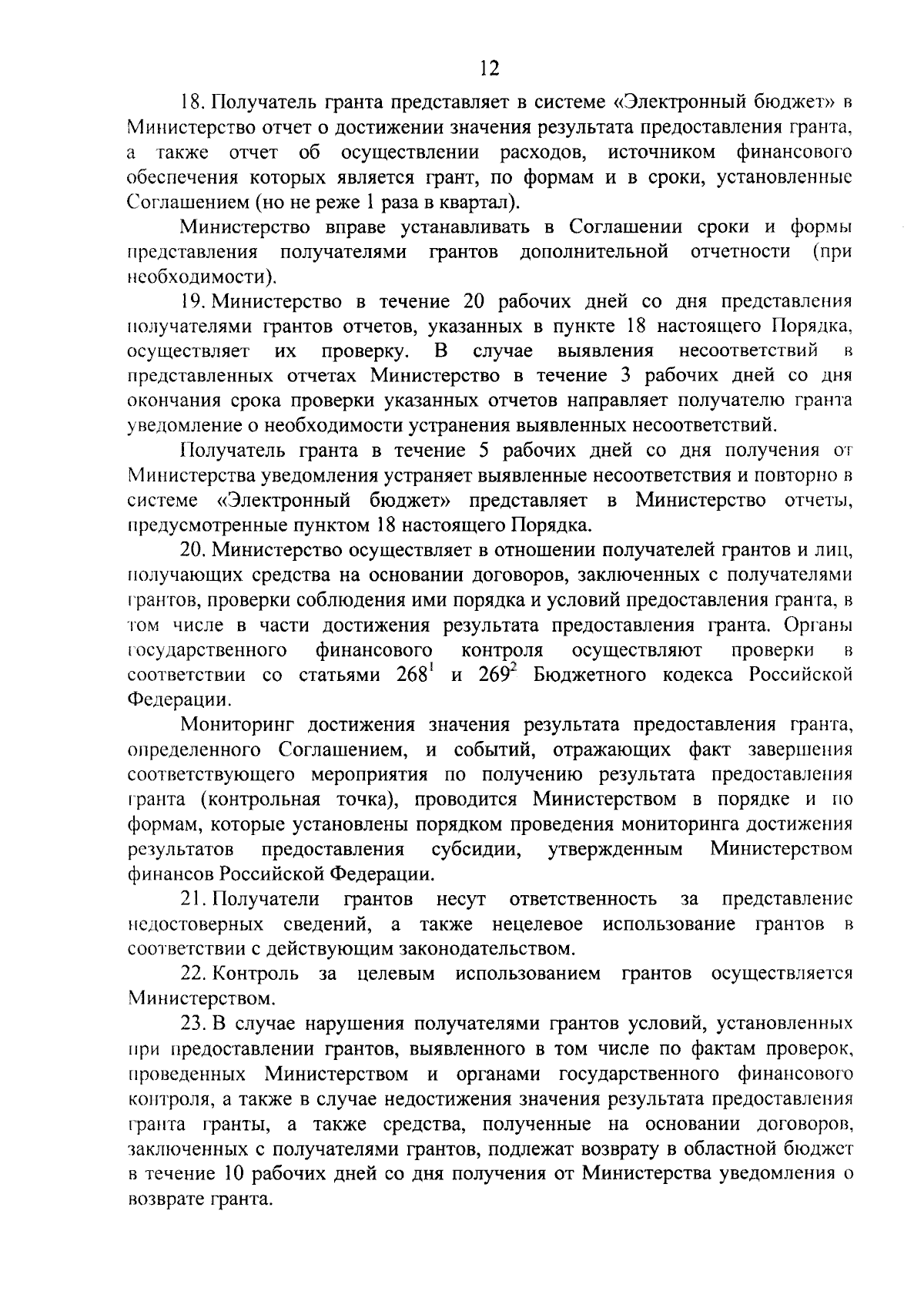 12

18. Получатель гранта представляет в системе «Электронный бюджет» в Министерство отчет о достижении значения результата предоставления гранта, а также отчет об осуществлении расходов, источником финансового обеспечения которых является грант, по формам и в сроки, установленные Соглашением (но не реже 1 раза в квартал).

Министерство вправе устанавливать в Соглашении сроки и формы представления получателями грантов дополнительной отчетности (при необходимости).

19. Министерство в течение 20 рабочих дней со дня представления получателями грантов отчетов, указанных в пункте 18 настоящего Порядка, осуществляет их проверку. В случае выявления несоответствий в представленных отчетах Министерство в течение 3 рабочих дней со дня окончания срока проверки указанных отчетов направляет получателю гранта уведомление о необходимости устранения выявленных несоответствий.

Получатель гранта в течение 5 рабочих дней со дня получения от Министерства уведомления устраняет выявленные несоответствия и повторно в системе «Электронный бюджет» представляет в Министерство отчеты, предусмотренные пунктом 18 настоящего Порядка.

20. Министерство осуществляет в отношении получателей грантов и лиц, получающих средства на основании договоров, заключенных с получателями грантов, проверки соблюдения ими порядка и условий предоставления гранта, в том числе в части достижения результата предоставления гранта. Органы государственного финансового контроля осуществляют проверки в соответствии со статьями $268^1$ и $269^2$ Бюджетного кодекса Российской Федерации.

Мониторинг достижения значения результата предоставления гранта, определенного Соглашением, и событий, отражающих факт завершения соответствующего мероприятия по получению результата предоставления гранта (контрольная точка), проводится Министерством в порядке и по формам, которые установлены порядком проведения мониторинга достижения результатов предоставления субсидии, утвержденным Министерством финансов Российской Федерации.

21. Получатели грантов несут ответственность за представление недостоверных сведений, а также нецелевое использование грантов в соответствии с действующим законодательством.

22. Контроль за целевым использованием грантов осуществляется Министерством.

23. В случае нарушения получателями грантов условий, установленных при предоставлении грантов, выявленного в том числе по фактам проверок, проведенных Министерством и органами государственного финансового контроля, а также в случае недостижения значения результата предоставления гранта гранты, а также средства, полученные на основании договоров, заключенных с получателями грантов, подлежат возврату в областной бюджет в течение 10 рабочих дней со дня получения от Министерства уведомления о возврате гранта.